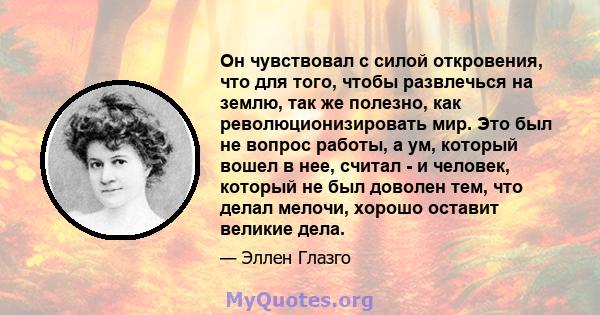 Он чувствовал с силой откровения, что для того, чтобы развлечься на землю, так же полезно, как революционизировать мир. Это был не вопрос работы, а ум, который вошел в нее, считал - и человек, который не был доволен тем, что делал мелочи, хорошо оставит великие дела.

— Эллен Глазго

MyQuotes.org